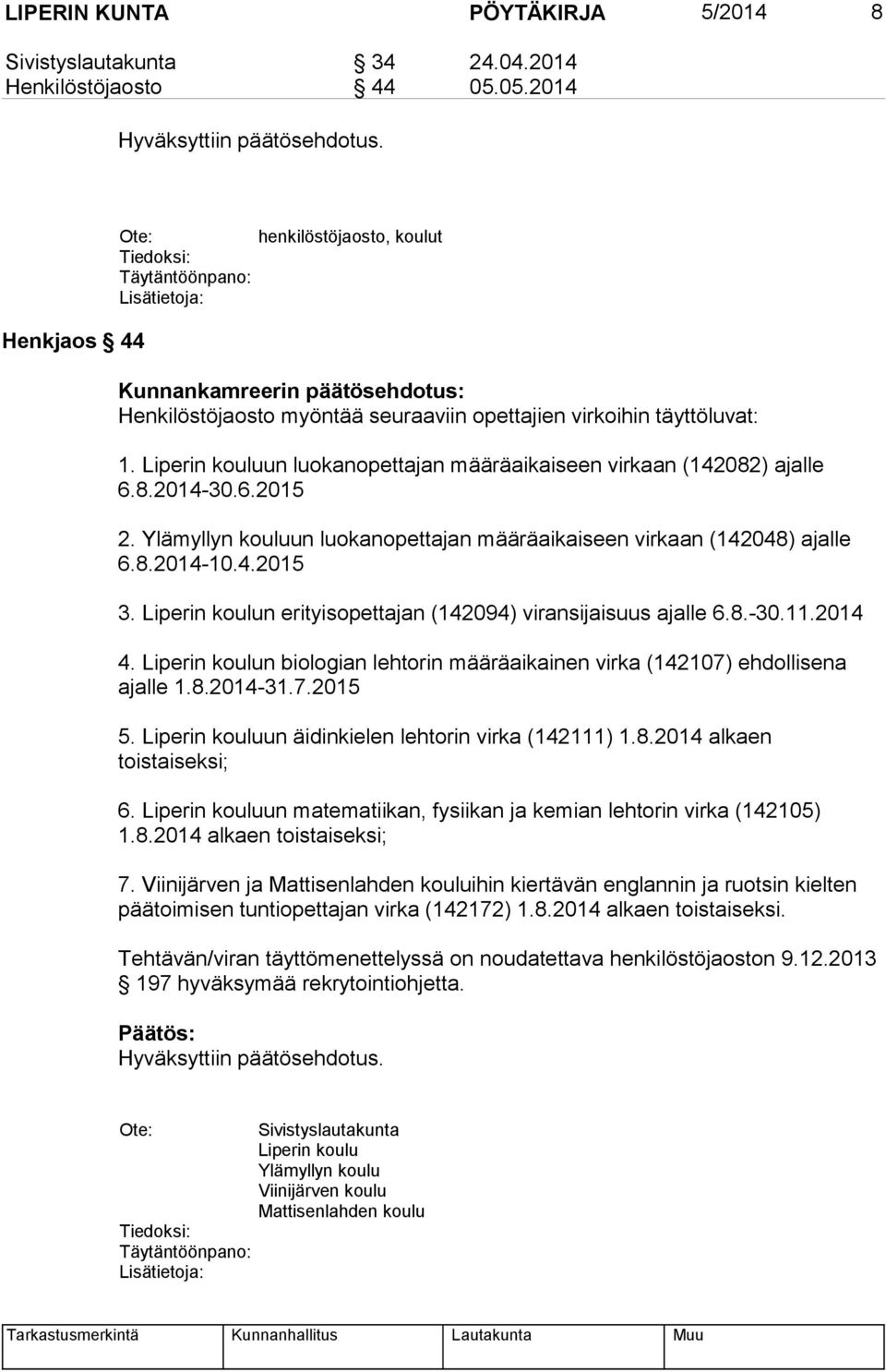 LIPERIN KUNTA PÖYTÄKIRJA 5/2014 8

Sivistyslautakunta § 34 24.04.2014
Henkilöstöjaosto § 44 05.05.2014

Hyväksyttiin päätösehdotus.

Ote: henkilöstöjaosto, koulut
Tiedoksi:
Täytäntöönpano:
Lisätietoja:

Henkjaos § 44

Kunnankamreerin päätösehdotus:
Henkilöstöjaosto myöntää seuraaviin opettajien virkoihin täyttöluvat:

1. Liperin kouluun luokanopettajan määräaikaiseen virkaan (142082) ajalle 6.8.2014-30.6.2015

2. Ylämyllyn kouluun luokanopettajan määräaikaiseen virkaan (142048) ajalle 6.8.2014-10.4.2015

3. Liperin koulun erityisopettajan (142094) viransijaisuus ajalle 6.8.-30.11.2014

4. Liperin koulun biologian lehtorin määräaikainen virka (142107) ehdollisena ajalle 1.8.2014-31.7.2015

5. Liperin kouluun äidinkielen lehtorin virka (142111) 1.8.2014 alkaen toistaiseksi;

6. Liperin kouluun matematiikan, fysiikan ja kemian lehtorin virka (142105) 1.8.2014 alkaen toistaiseksi;

7. Viinijärven ja Mattisenlahden kouluihin kiertävän englannin ja ruotsin kielten päätoimisen tuntiopettajan virka (142172) 1.8.2014 alkaen toistaiseksi.

Tehtävän/viran täyttömenettelyssä on noudatettava henkilöstöjaoston 9.12.2013 § 197 hyväksymää rekrytointiohjetta.

Päätös:
Hyväksyttiin päätösehdotus.

Ote: Sivistyslautakunta
Liperin koulu
Ylämyllyn koulu
Viinijärven koulu
Mattisenlahden koulu
Tiedoksi:
Täytäntöönpano:
Lisätietoja:

| Tarkastusmerkintä | Kunnanhallitus | Lautakunta | Muu |
|---|---|---|---|
| | | | |